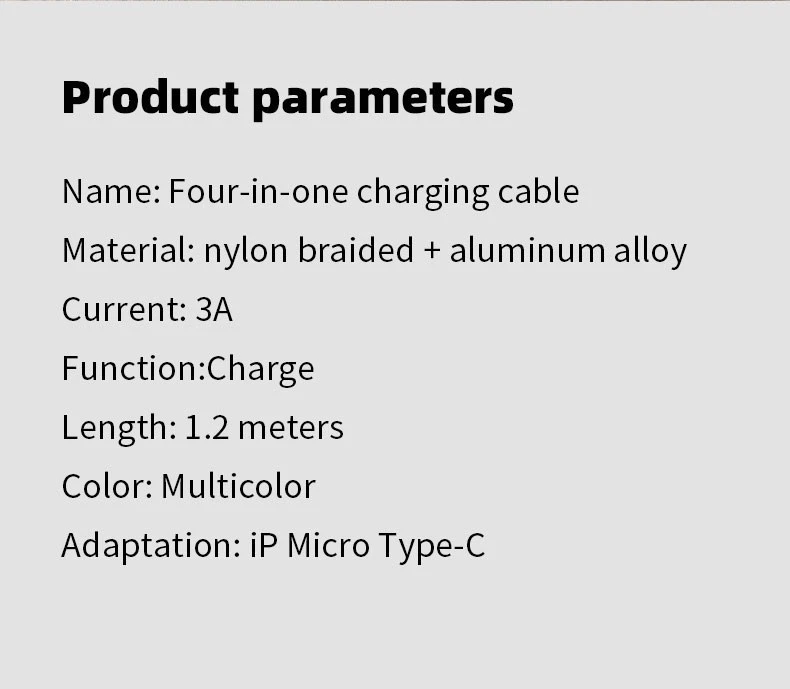 Product parameters

Name: Four-in-one charging cable

Material: nylon braided + aluminum alloy

Current: 3A

Function:Charge

Length: 1.2 meters

Color: Multicolor

Adaptation: iP Micro Type-C